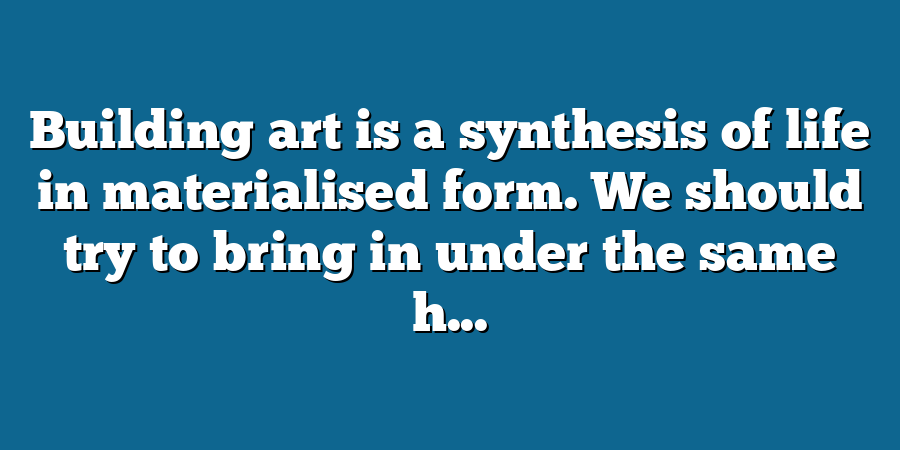 Building art is a synthesis of life in materialised form. We should try to bring in under the same h...